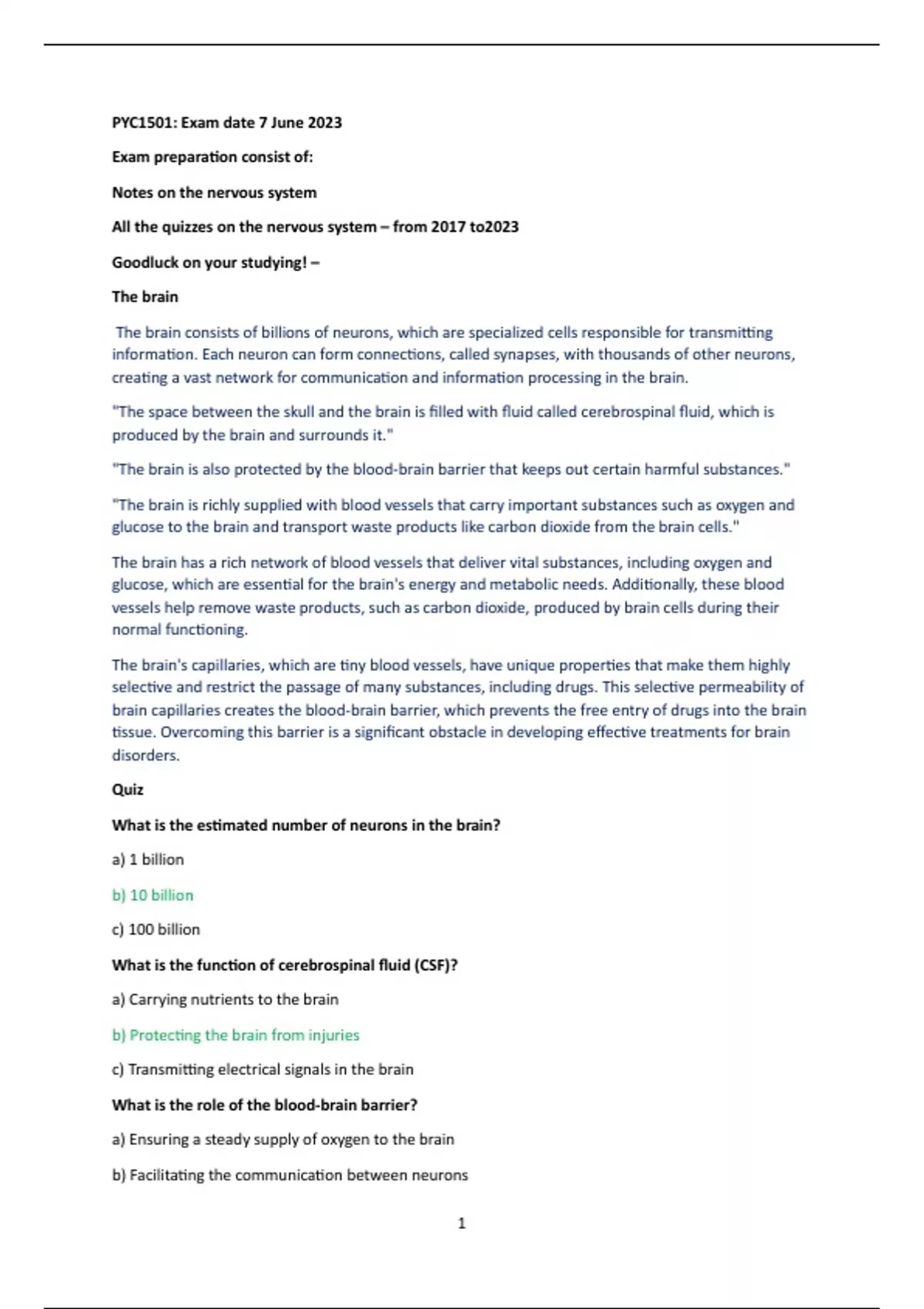 PYC1501: Exam date 7 June 2023

Exam preparation consist of:

Notes on the nervous system

All the quizzes on the nervous system – from 2017 to2023

Goodluck on your studying! –

The brain

The brain consists of billions of neurons, which are specialized cells responsible for transmitting information. Each neuron can form connections, called synapses, with thousands of other neurons, creating a vast network for communication and information processing in the brain.

"The space between the skull and the brain is filled with fluid called cerebrospinal fluid, which is produced by the brain and surrounds it."

"The brain is also protected by the blood-brain barrier that keeps out certain harmful substances."

"The brain is richly supplied with blood vessels that carry important substances such as oxygen and glucose to the brain and transport waste products like carbon dioxide from the brain cells."

The brain has a rich network of blood vessels that deliver vital substances, including oxygen and glucose, which are essential for the brain's energy and metabolic needs. Additionally, these blood vessels help remove waste products, such as carbon dioxide, produced by brain cells during their normal functioning.

The brain's capillaries, which are tiny blood vessels, have unique properties that make them highly selective and restrict the passage of many substances, including drugs. This selective permeability of brain capillaries creates the blood-brain barrier, which prevents the free entry of drugs into the brain tissue. Overcoming this barrier is a significant obstacle in developing effective treatments for brain disorders.

Quiz

What is the estimated number of neurons in the brain?

a) 1 billion

b) 10 billion

c) 100 billion

What is the function of cerebrospinal fluid (CSF)?

a) Carrying nutrients to the brain

b) Protecting the brain from injuries

c) Transmitting electrical signals in the brain

What is the role of the blood-brain barrier?

a) Ensuring a steady supply of oxygen to the brain

b) Facilitating the communication between neurons

1